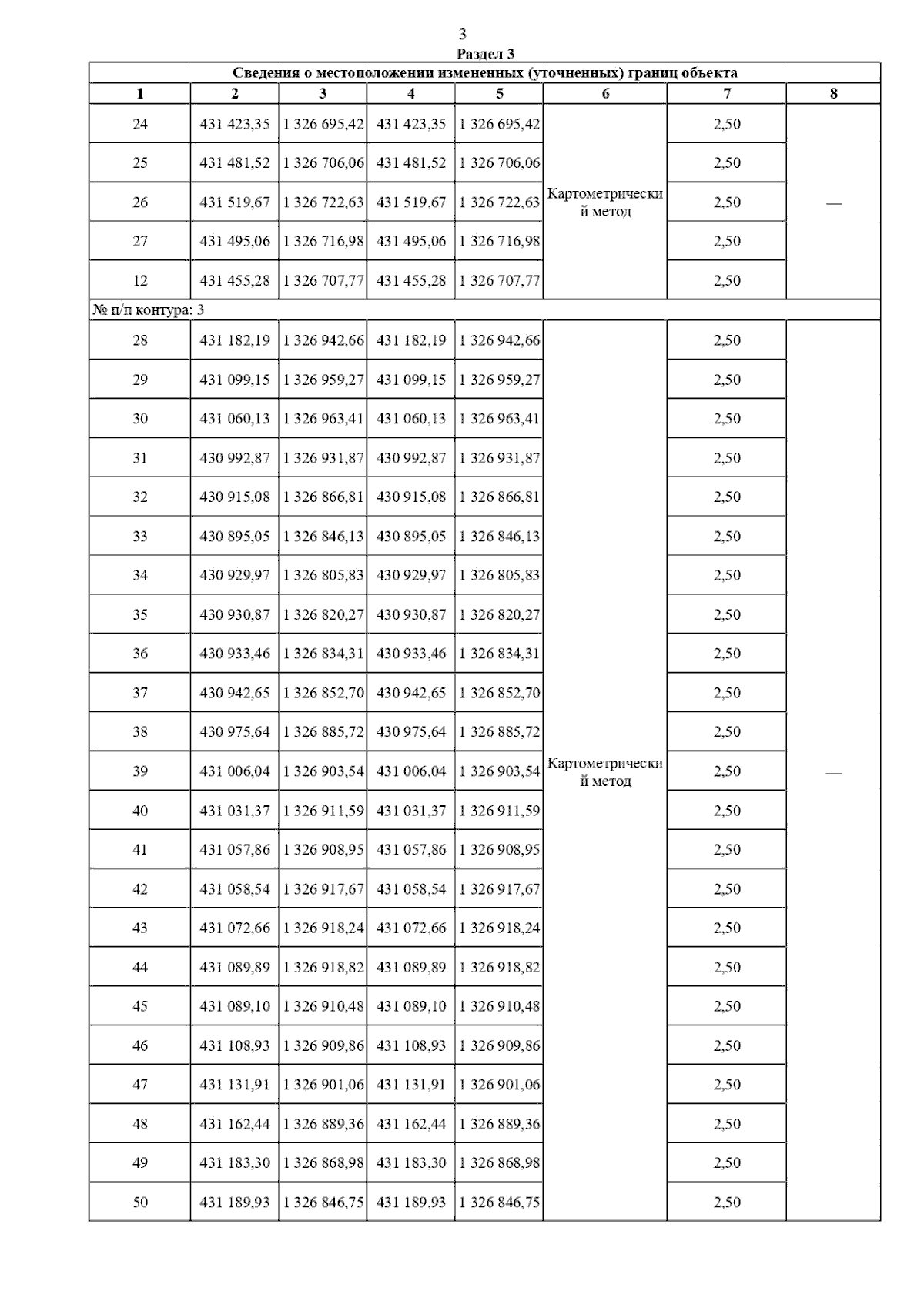 3

Раздел 3

Сведения о местоположении измененных (уточненных) границ объекта

| 1 | 2 | 3 | 4 | 5 | 6 | 7 | 8 |
|---|---|---|---|---|---|---|---|
| 24 | 431 423,35 | 1 326 695,42 | 431 423,35 | 1 326 695,42 | Картометрический метод | 2,50 | — |
| 25 | 431 481,52 | 1 326 706,06 | 431 481,52 | 1 326 706,06 | | 2,50 | |
| 26 | 431 519,67 | 1 326 722,63 | 431 519,67 | 1 326 722,63 | | 2,50 | |
| 27 | 431 495,06 | 1 326 716,98 | 431 495,06 | 1 326 716,98 | | 2,50 | |
| 12 | 431 455,28 | 1 326 707,77 | 431 455,28 | 1 326 707,77 | | 2,50 | |
| № п/п контура: 3 | | | | | | | |
| 28 | 431 182,19 | 1 326 942,66 | 431 182,19 | 1 326 942,66 | Картометрический метод | 2,50 | — |
| 29 | 431 099,15 | 1 326 959,27 | 431 099,15 | 1 326 959,27 | | 2,50 | |
| 30 | 431 060,13 | 1 326 963,41 | 431 060,13 | 1 326 963,41 | | 2,50 | |
| 31 | 430 992,87 | 1 326 931,87 | 430 992,87 | 1 326 931,87 | | 2,50 | |
| 32 | 430 915,08 | 1 326 866,81 | 430 915,08 | 1 326 866,81 | | 2,50 | |
| 33 | 430 895,05 | 1 326 846,13 | 430 895,05 | 1 326 846,13 | | 2,50 | |
| 34 | 430 929,97 | 1 326 805,83 | 430 929,97 | 1 326 805,83 | | 2,50 | |
| 35 | 430 930,87 | 1 326 820,27 | 430 930,87 | 1 326 820,27 | | 2,50 | |
| 36 | 430 933,46 | 1 326 834,31 | 430 933,46 | 1 326 834,31 | | 2,50 | |
| 37 | 430 942,65 | 1 326 852,70 | 430 942,65 | 1 326 852,70 | | 2,50 | |
| 38 | 430 975,64 | 1 326 885,72 | 430 975,64 | 1 326 885,72 | | 2,50 | |
| 39 | 431 006,04 | 1 326 903,54 | 431 006,04 | 1 326 903,54 | | 2,50 | |
| 40 | 431 031,37 | 1 326 911,59 | 431 031,37 | 1 326 911,59 | | 2,50 | |
| 41 | 431 057,86 | 1 326 908,95 | 431 057,86 | 1 326 908,95 | | 2,50 | |
| 42 | 431 058,54 | 1 326 917,67 | 431 058,54 | 1 326 917,67 | | 2,50 | |
| 43 | 431 072,66 | 1 326 918,24 | 431 072,66 | 1 326 918,24 | | 2,50 | |
| 44 | 431 089,89 | 1 326 918,82 | 431 089,89 | 1 326 918,82 | | 2,50 | |
| 45 | 431 089,10 | 1 326 910,48 | 431 089,10 | 1 326 910,48 | | 2,50 | |
| 46 | 431 108,93 | 1 326 909,86 | 431 108,93 | 1 326 909,86 | | 2,50 | |
| 47 | 431 131,91 | 1 326 901,06 | 431 131,91 | 1 326 901,06 | | 2,50 | |
| 48 | 431 162,44 | 1 326 889,36 | 431 162,44 | 1 326 889,36 | | 2,50 | |
| 49 | 431 183,30 | 1 326 868,98 | 431 183,30 | 1 326 868,98 | | 2,50 | |
| 50 | 431 189,93 | 1 326 846,75 | 431 189,93 | 1 326 846,75 | | 2,50 | |